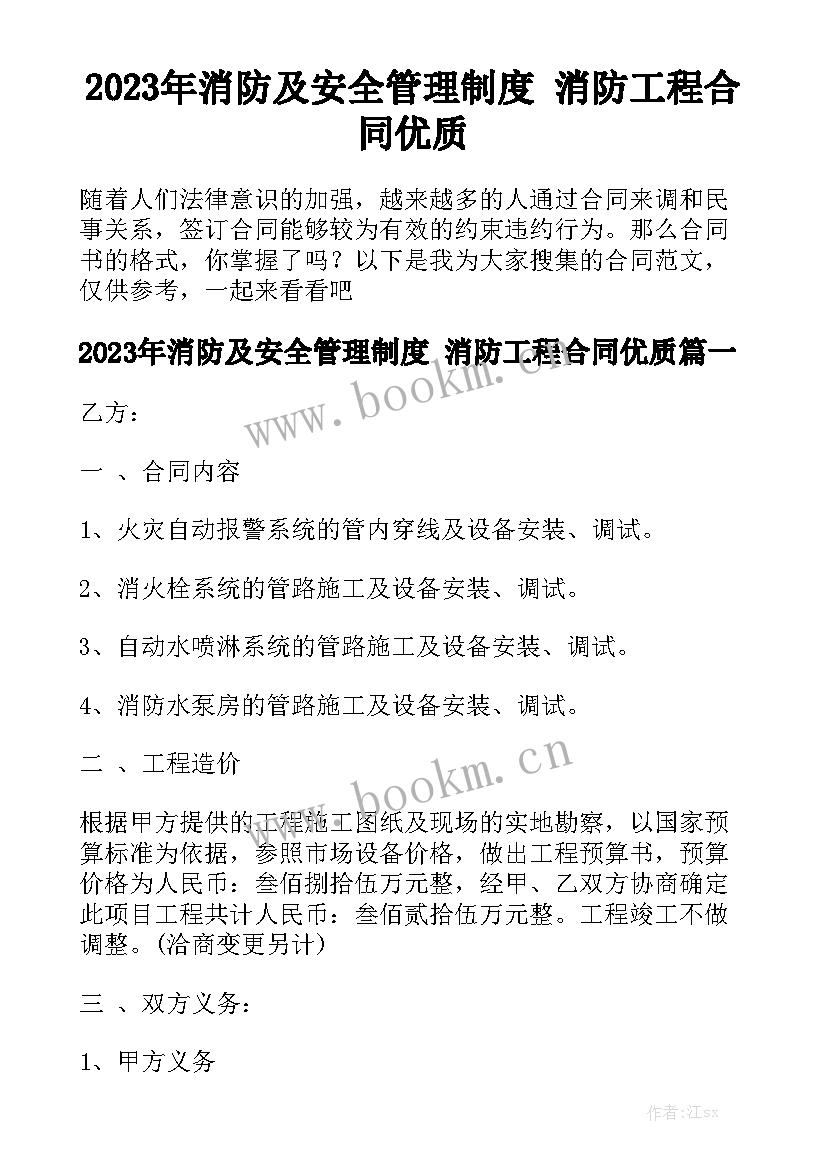 2023年消防及安全管理制度 消防工程合同优质

随着人们法律意识的加强，越来越多的人通过合同来调和民事关系，签订合同能够较为有效的约束违约行为。那么合同书的格式，你掌握了吗？以下是我为大家搜集的合同范文，仅供参考，一起来看看吧

2023年消防及安全管理制度 消防工程合同优质篇一

www.bookm.cn

乙方：

一 、合同内容

1、火灾自动报警系统的管内穿线及设备安装、调试。

2、消火栓系统的管路施工及设备安装、调试。

3、自动水喷淋系统的管路施工及设备安装、调试。

4、消防水泵房的管路施工及设备安装、调试。

二 、工程造价

www.bookm.cn

根据甲方提供的工程施工图纸及现场的实地勘察，以国家预算标准为依据，参照市场设备价格，做出工程预算书，预算价格为人民币：叁佰捌拾伍万元整，经甲、乙双方协商确定此项目工程共计人民币：叁佰贰拾伍万元整。工程竣工不做调整。(洽商变更另计)

三 、双方义务：

1、甲方义务

作者:江sx